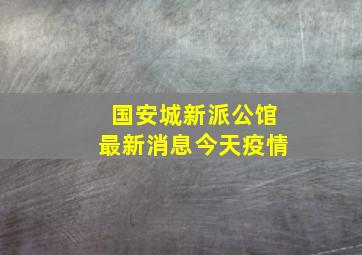 国安城新派公馆
最新消息今天疫情